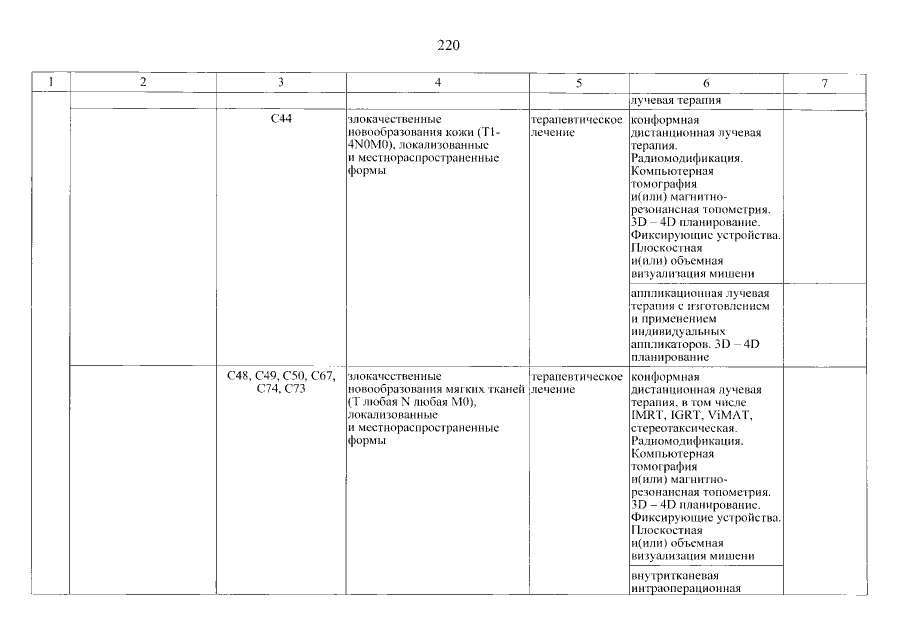 220

| 1 | 2 | 3 | 4 | 5 | 6 | 7 |
|---|---|---|---|---|---|---|
| | | | | | лучевая терапия | |
| | | C44 | злокачественные новообразования кожи (T1-4N0M0), локализованные и местнораспространенные формы | терапевтическое лечение | конформная дистанционная лучевая терапия. Радиомодификация. Компьютерная томография и(или) магнитно-резонансная топометрия. 3D – 4D планирование. Фиксирующие устройства. Плоскостная и(или) объемная визуализация мишени | |
| | | | | | аппликационная лучевая терапия с изготовлением и применением индивидуальных аппликаторов. 3D – 4D планирование | |
| | | C48, C49, C50, C67, C74, C73 | злокачественные новообразования мягких тканей (T любая N любая M0), локализованные и местнораспространенные формы | терапевтическое лечение | конформная дистанционная лучевая терапия, в том числе IMRT, IGRT, ViMAT, стереотаксическая. Радиомодификация. Компьютерная томография и(или) магнитно-резонансная топометрия. 3D – 4D планирование. Фиксирующие устройства. Плоскостная и(или) объемная визуализация мишени | |
| | | | | | внутритканевая интраоперационная | |